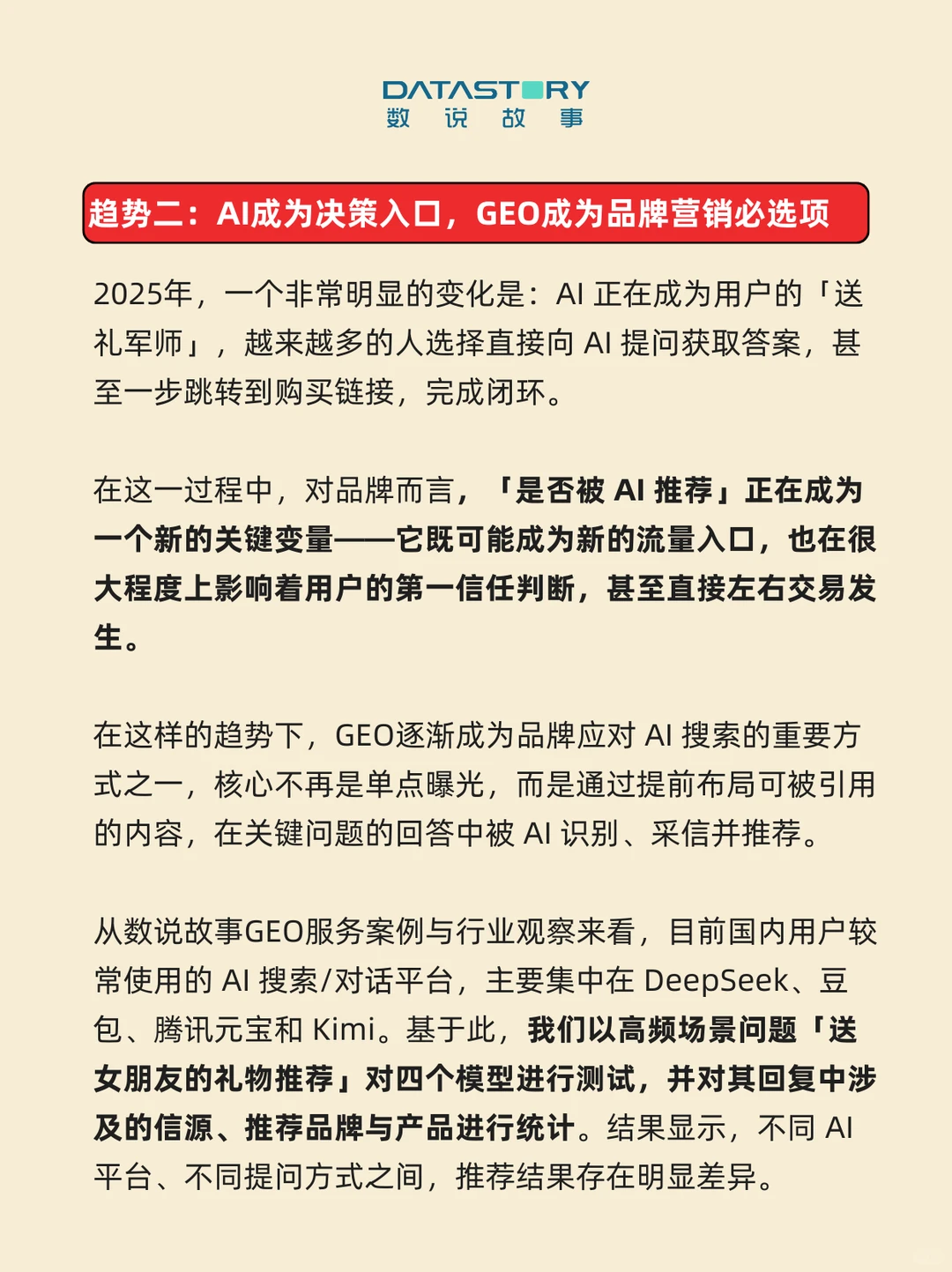 DATASTORY
数 说 故 事

趋势二：AI成为决策入口，GEO成为品牌营销必选项

2025年，一个非常明显的变化是：AI 正在成为用户的「送礼军师」，越来越多的人选择直接向 AI 提问获取答案，甚至一步跳转到购买链接，完成闭环。

在这一过程中，对品牌而言，「是否被 AI 推荐」正在成为一个新的关键变量——它既可能成为新的流量入口，也在很大程度上影响着用户的第一信任判断，甚至直接左右交易发生。

在这样的趋势下，GEO逐渐成为品牌应对 AI 搜索的重要方式之一，核心不再是单点曝光，而是通过提前布局可被引用的内容，在关键问题的回答中被 AI 识别、采信并推荐。

从数说故事GEO服务案例与行业观察来看，目前国内用户较常使用的 AI 搜索/对话平台，主要集中在 DeepSeek、豆包、腾讯元宝和 Kimi。基于此，我们以高频场景问题「送女朋友的礼物推荐」对四个模型进行测试，并对其回复中涉及的信源、推荐品牌与产品进行统计。结果显示，不同 AI 平台、不同提问方式之间，推荐结果存在明显差异。